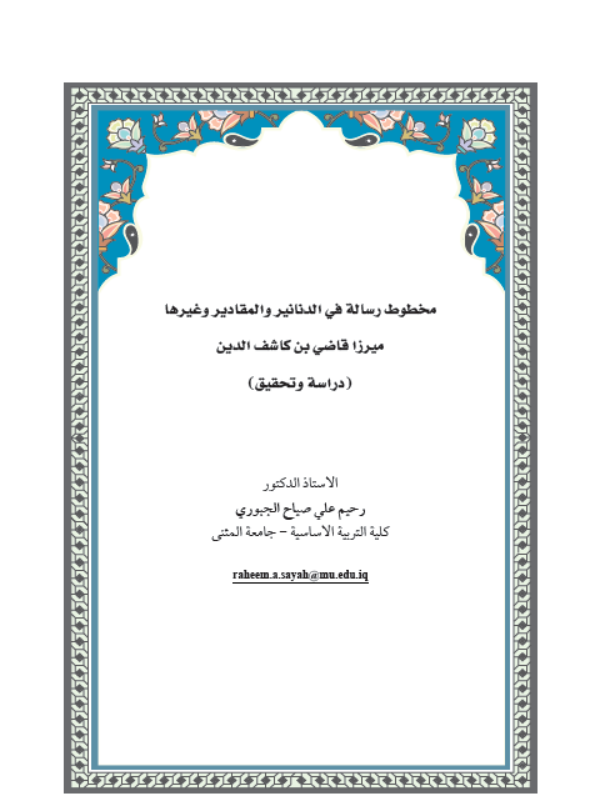 مخطوط رسالة في الدنانير والمقادير وغيرها

ميرزا قاضي بن كاشف الدين

(دراسة وتحقيق)

الاستاذ الدكتور

رحيم علي صياح الجبوري

كلية التربية الاساسية – جامعة المثنى

raheem.a.sayah@mu.edu.iq